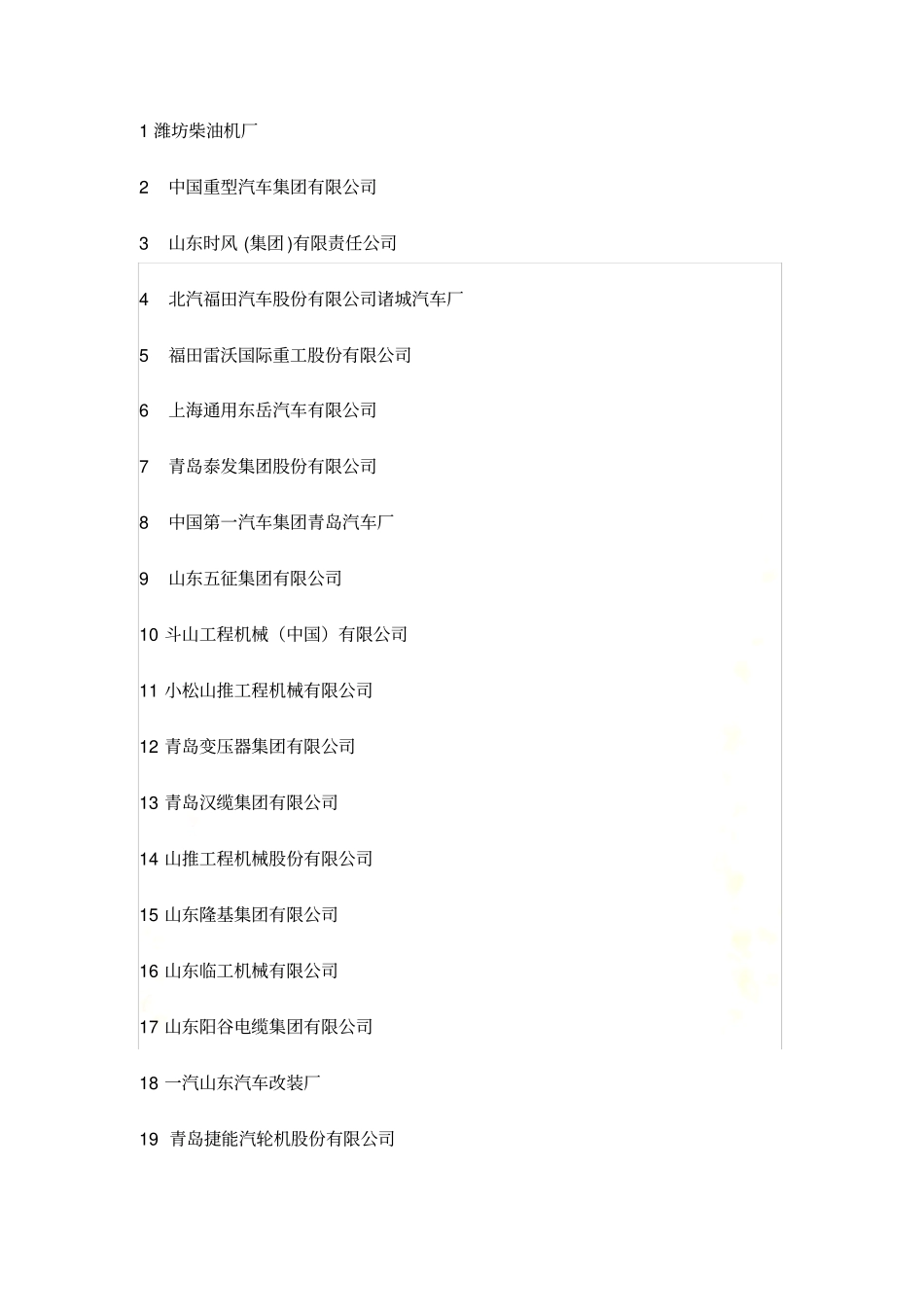 1 潍坊柴油机厂

2 中国重型汽车集团有限公司

3 山东时风 (集团)有限责任公司

4 北汽福田汽车股份有限公司诸城汽车厂

5 福田雷沃国际重工股份有限公司

6 上海通用东岳汽车有限公司

7 青岛泰发集团股份有限公司

8 中国第一汽车集团青岛汽车厂

9 山东五征集团有限公司

10 斗山工程机械（中国）有限公司

11 小松山推工程机械有限公司

12 青岛变压器集团有限公司

13 青岛汉缆集团有限公司

14 山推工程机械股份有限公司

15 山东隆基集团有限公司

16 山东临工机械有限公司

17 山东阳谷电缆集团有限公司

18 一汽山东汽车改装厂

19 青岛捷能汽轮机股份有限公司